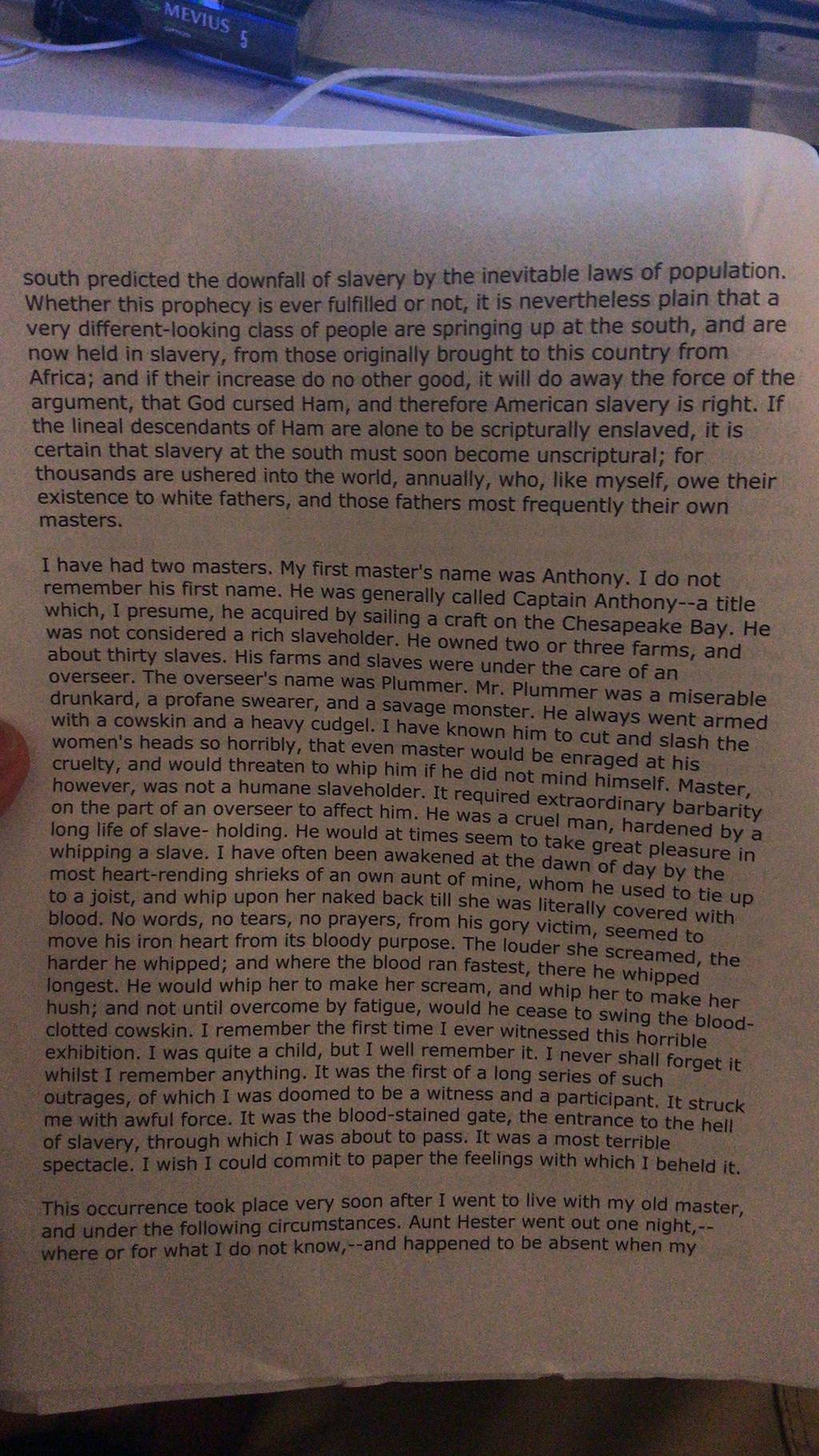 MEVIUS 5

south predicted the downfall of slavery by the inevitable laws of population. Whether this prophecy is ever fulfilled or not, it is nevertheless plain that a very different-looking class of people are springing up at the south, and are now held in slavery, from those originally brought to this country from Africa; and if their increase do no other good, it will do away the force of the argument, that God cursed Ham, and therefore American slavery is right. If the lineal descendants of Ham are alone to be scripturally enslaved, it is certain that slavery at the south must soon become unscriptural; for thousands are ushered into the world, annually, who, like myself, owe their existence to white fathers, and those fathers most frequently their own masters.

I have had two masters. My first master's name was Anthony. I do not remember his first name. He was generally called Captain Anthony--a title which, I presume, he acquired by sailing a craft on the Chesapeake Bay. He was not considered a rich slaveholder. He owned two or three farms, and about thirty slaves. His farms and slaves were under the care of an overseer. The overseer's name was Plummer. Mr. Plummer was a miserable drunkard, a profane swearer, and a savage monster. He always went armed with a cowskin and a heavy cudgel. I have known him to cut and slash the women's heads so horribly, that even master would be enraged at his cruelty, and would threaten to whip him if he did not mind himself. Master, however, was not a humane slaveholder. It required extraordinary barbarity on the part of an overseer to affect him. He was a cruel man, hardened by a long life of slave- holding. He would at times seem to take great pleasure in whipping a slave. I have often been awakened at the dawn of day by the most heart-rending shrieks of an own aunt of mine, whom he used to tie up to a joist, and whip upon her naked back till she was literally covered with blood. No words, no tears, no prayers, from his gory victim, seemed to move his iron heart from its bloody purpose. The louder she screamed, the harder he whipped; and where the blood ran fastest, there he whipped longest. He would whip her to make her scream, and whip her to make her hush; and not until overcome by fatigue, would he cease to swing the blood-clotted cowskin. I remember the first time I ever witnessed this horrible exhibition. I was quite a child, but I well remember it. I never shall forget it whilst I remember anything. It was the first of a long series of such outrages, of which I was doomed to be a witness and a participant. It struck me with awful force. It was the blood-stained gate, the entrance to the hell of slavery, through which I was about to pass. It was a most terrible spectacle. I wish I could commit to paper the feelings with which I beheld it.

This occurrence took place very soon after I went to live with my old master, and under the following circumstances. Aunt Hester went out one night,--where or for what I do not know,--and happened to be absent when my